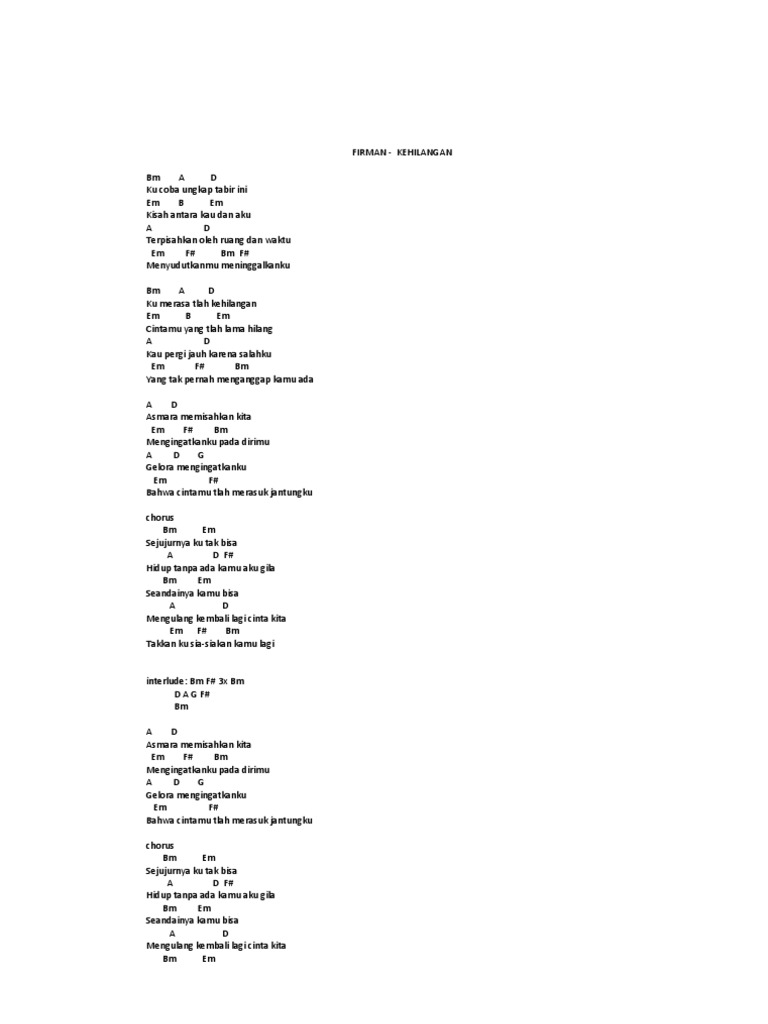 FIRMAN - KEHILANGAN

Bm A D
Ku coba ungkap tabir ini
Em B Em
Kisah antara kau dan aku
A D
Terpisahkan oleh ruang dan waktu
Em F# Bm F#
Menyudutkanmu meninggalkanku

Bm A D
Ku merasa tlah kehilangan
Em B Em
Cintamu yang tlah lama hilang
A D
Kau pergi jauh karena salahku
Em F# Bm
Yang tak pernah menganggap kamu ada

A D
Asmara memisahkan kita
Em F# Bm
Mengingatkanku pada dirimu
A D G
Gelora mengingatkanku
Em F#
Bahwa cintamu tlah merasuk jantungku

chorus
Bm Em
Sejujurnya ku tak bisa
A D F#
Hidup tanpa ada kamu aku gila
Bm Em
Seandainya kamu bisa
A D
Mengulang kembali lagi cinta kita
Em F# Bm
Takkan ku sia-siakan kamu lagi

interlude : Bm F# 3x Bm
D A G F#
Bm

A D
Asmara memisahkan kita
Em F# Bm
Mengingatkanku pada dirimu
A D G
Gelora mengingatkanku
Em F#
Bahwa cintamu tlah merasuk jantungku

chorus
Bm Em
Sejujurnya ku tak bisa
A D F#
Hidup tanpa ada kamu aku gila
Bm Em
Seandainya kamu bisa
A D
Mengulang kembali lagi cinta kita
Bm Em